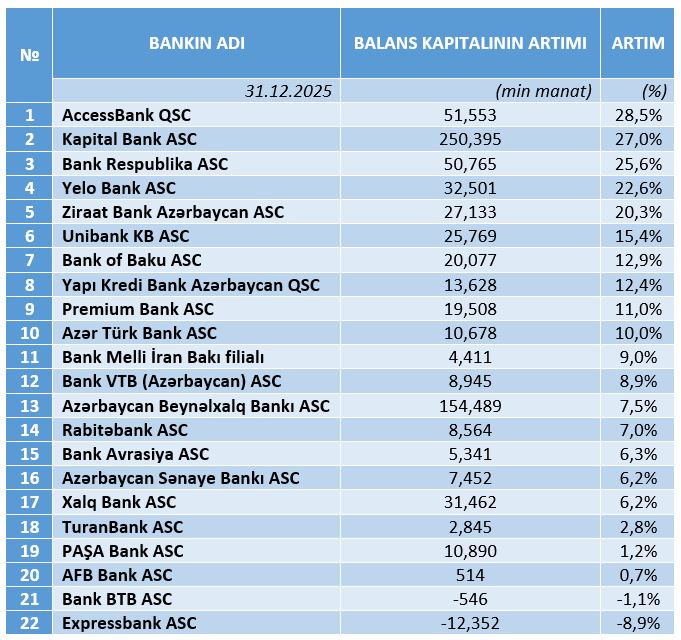 | № | BANKIN ADI | BALANS KAPITALININ ARTIMI | ARTIM |
|---|---|---|---|
| | 31.12.2025 | (min manat) | (%) |
| 1 | AccessBank QSC | 51,553 | 28,5% |
| 2 | Kapital Bank ASC | 250,395 | 27,0% |
| 3 | Bank Respublika ASC | 50,765 | 25,6% |
| 4 | Yelo Bank ASC | 32,501 | 22,6% |
| 5 | Ziraat Bank Azərbaycan ASC | 27,133 | 20,3% |
| 6 | Unibank KB ASC | 25,769 | 15,4% |
| 7 | Bank of Baku ASC | 20,077 | 12,9% |
| 8 | Yapı Kredi Bank Azərbaycan QSC | 13,628 | 12,4% |
| 9 | Premium Bank ASC | 19,508 | 11,0% |
| 10 | Azər Türk Bank ASC | 10,678 | 10,0% |
| 11 | Bank Melli İran Bakı filialı | 4,411 | 9,0% |
| 12 | Bank VTB (Azərbaycan) ASC | 8,945 | 8,9% |
| 13 | Azərbaycan Beynəlxalq Bankı ASC | 154,489 | 7,5% |
| 14 | Rabitəbank ASC | 8,564 | 7,0% |
| 15 | Bank Avrasiya ASC | 5,341 | 6,3% |
| 16 | Azərbaycan Sənaye Bankı ASC | 7,452 | 6,2% |
| 17 | Xalq Bank ASC | 31,462 | 6,2% |
| 18 | TuranBank ASC | 2,845 | 2,8% |
| 19 | PAŞA Bank ASC | 10,890 | 1,2% |
| 20 | AFB Bank ASC | 514 | 0,7% |
| 21 | Bank BTB ASC | -546 | -1,1% |
| 22 | Expressbank ASC | -12,352 | -8,9% |